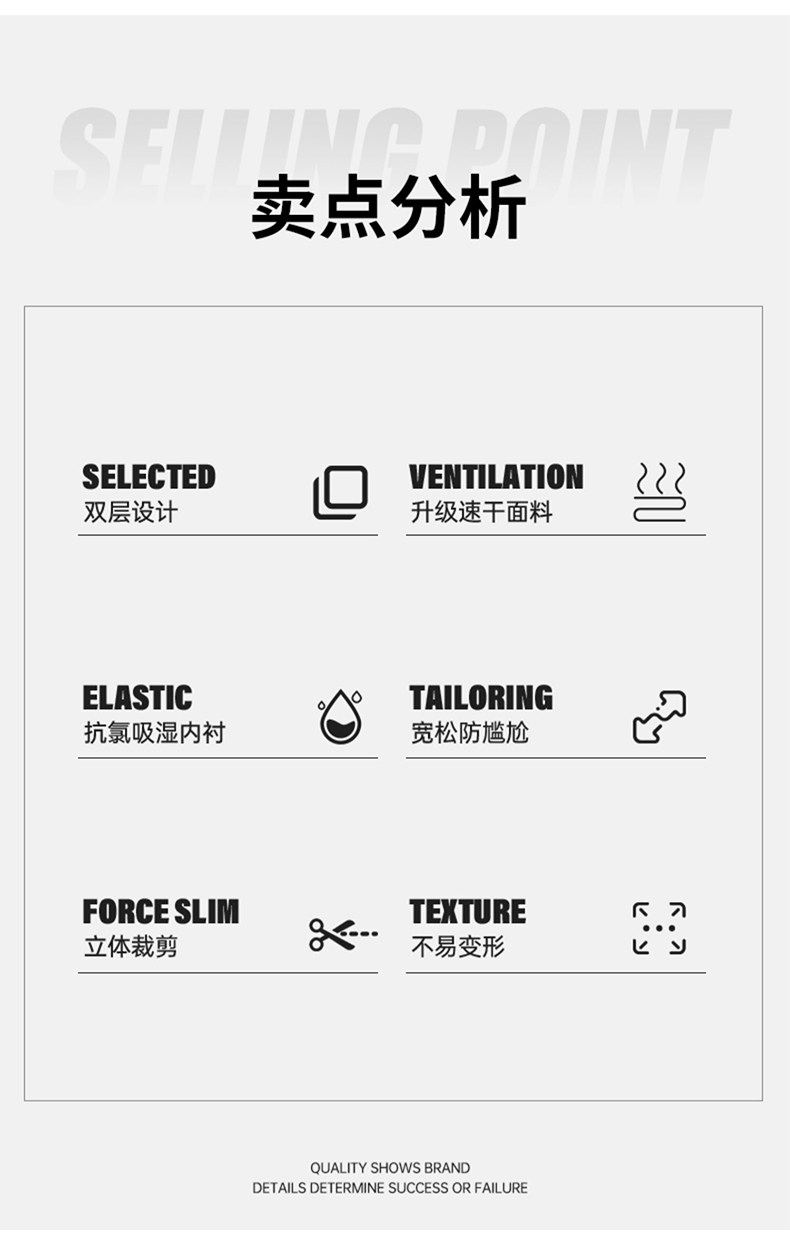 SELLING POINT

卖点分析

SELECTED
双层设计

VENTILATION
升级速干面料

ELASTIC
抗氯吸湿内衬

TAILORING
宽松防尴尬

FORCE SLIM
立体裁剪

TEXTURE
不易变形

QUALITY SHOWS BRAND
DETAILS DETERMINE SUCCESS OR FAILURE